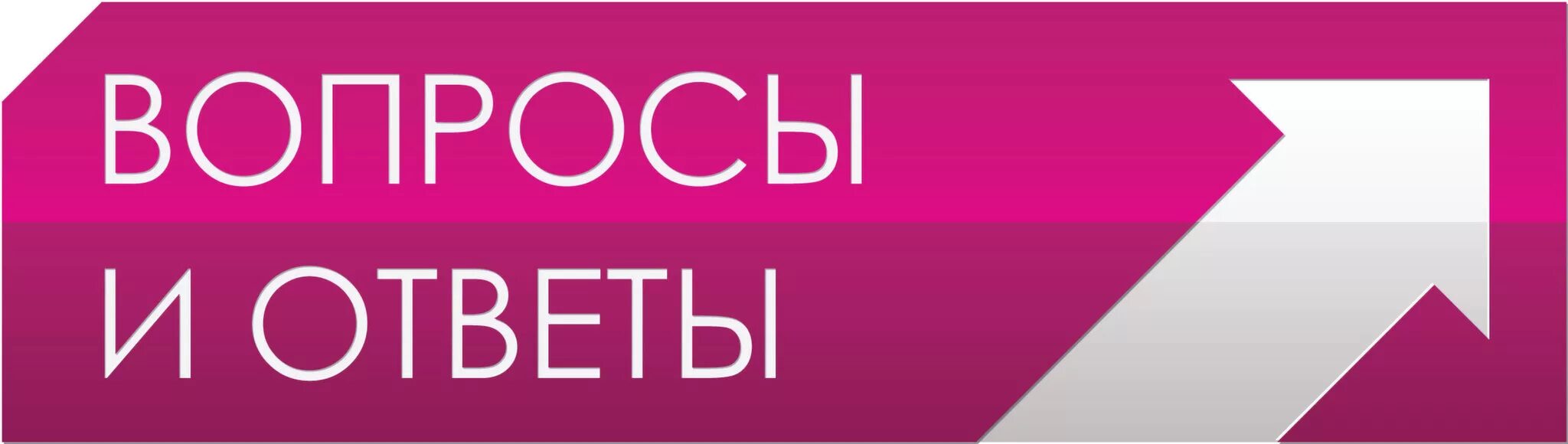 ВОПРОСЫ
И ОТВЕТЫ